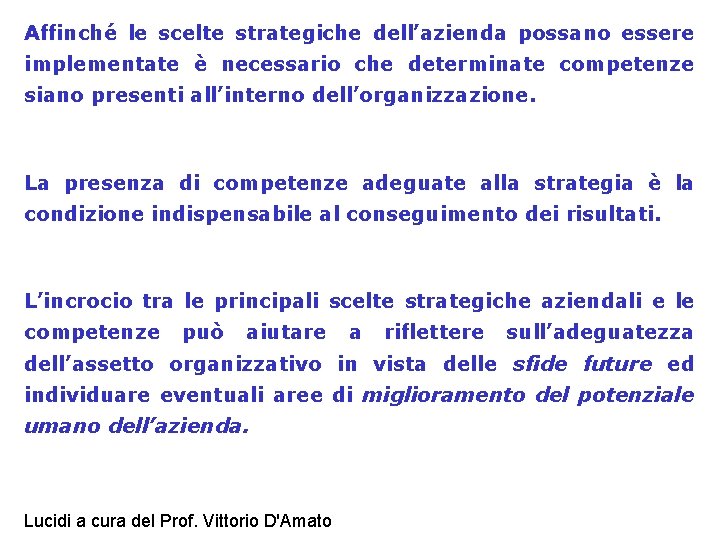 Affinché le scelte strategiche dell'azienda possano essere implementate è necessario che determinate competenze siano presenti all'interno dell'organizzazione.

La presenza di competenze adeguate alla strategia è la condizione indispensabile al conseguimento dei risultati.

L'incrocio tra le principali scelte strategiche aziendali e le competenze può aiutare a riflettere sull'adeguatezza dell'assetto organizzativo in vista delle sfide future ed individuare eventuali aree di miglioramento del potenziale umano dell'azienda.

Lucidi a cura del Prof. Vittorio D'Amato